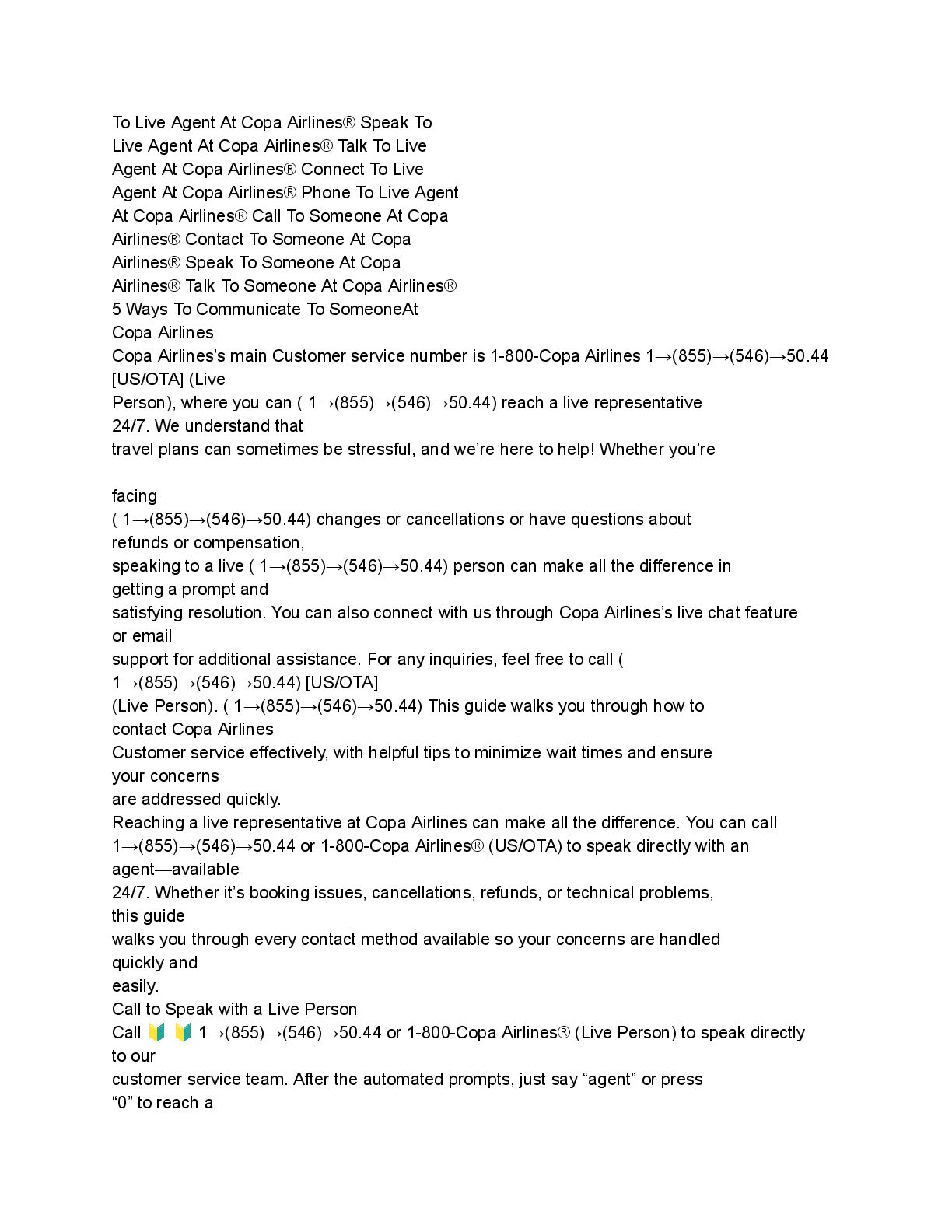 To Live Agent At Copa Airlines® Speak To Live Agent At Copa Airlines® Talk To Live Agent At Copa Airlines® Connect To Live Agent At Copa Airlines® Phone To Live Agent At Copa Airlines® Call To Someone At Copa Airlines® Contact To Someone At Copa Airlines® Speak To Someone At Copa Airlines® Talk To Someone At Copa Airlines®
5 Ways To Communicate To SomeoneAt Copa Airlines
Copa Airlines's main Customer service number is 1-800-Copa Airlines 1→(855)→(546)→50.44 [US/OTA] (Live Person), where you can ( 1→(855)→(546)→50.44) reach a live representative 24/7. We understand that travel plans can sometimes be stressful, and we're here to help! Whether you're

facing ( 1→(855)→(546)→50.44) changes or cancellations or have questions about refunds or compensation, speaking to a live ( 1→(855)→(546)→50.44) person can make all the difference in getting a prompt and satisfying resolution. You can also connect with us through Copa Airlines's live chat feature or email support for additional assistance. For any inquiries, feel free to call ( 1→(855)→(546)→50.44) [US/OTA] (Live Person). ( 1→(855)→(546)→50.44) This guide walks you through how to contact Copa Airlines Customer service effectively, with helpful tips to minimize wait times and ensure your concerns are addressed quickly.
Reaching a live representative at Copa Airlines can make all the difference. You can call 1→(855)→(546)→50.44 or 1-800-Copa Airlines® (US/OTA) to speak directly with an agent—available 24/7. Whether it's booking issues, cancellations, refunds, or technical problems, this guide walks you through every contact method available so your concerns are handled quickly and easily.
Call to Speak with a Live Person
Call 🔰 🔰 1→(855)→(546)→50.44 or 1-800-Copa Airlines® (Live Person) to speak directly to our customer service team. After the automated prompts, just say "agent" or press "0" to reach a